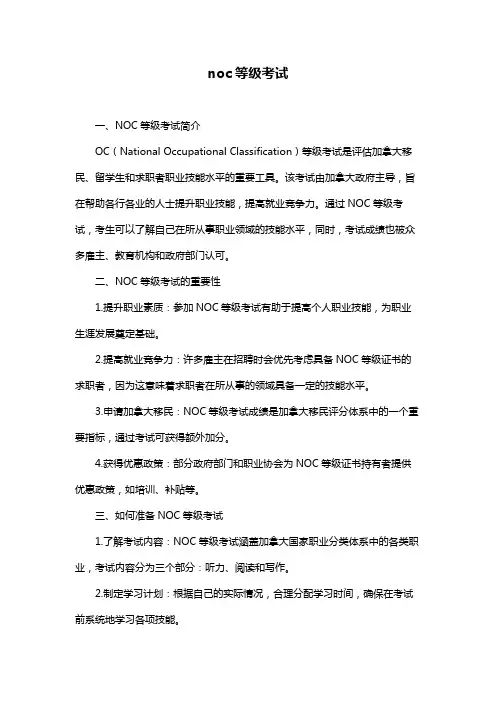 noc等级考试

一、NOC 等级考试简介

OC（National Occupational Classification）等级考试是评估加拿大移民、留学生和求职者职业技能水平的重要工具。该考试由加拿大政府主导，旨在帮助各行各业的人士提升职业技能，提高就业竞争力。通过 NOC 等级考试，考生可以了解自己在所从事职业领域的技能水平，同时，考试成绩也被众多雇主、教育机构和政府部门认可。

二、NOC 等级考试的重要性

1.提升职业素质：参加 NOC 等级考试有助于提高个人职业技能，为职业生涯发展奠定基础。

2.提高就业竞争力：许多雇主在招聘时会优先考虑具备 NOC 等级证书的求职者，因为这意味着求职者在所从事的领域具备一定的技能水平。

3.申请加拿大移民：NOC 等级考试成绩是加拿大移民评分体系中的一个重要指标，通过考试可获得额外加分。

4.获得优惠政策：部分政府部门和职业协会为 NOC 等级证书持有者提供优惠政策，如培训、补贴等。

三、如何准备 NOC 等级考试

1.了解考试内容：NOC 等级考试涵盖加拿大国家职业分类体系中的各类职业，考试内容分为三个部分：听力、阅读和写作。

2.制定学习计划：根据自己的实际情况，合理分配学习时间，确保在考试前系统地学习各项技能。